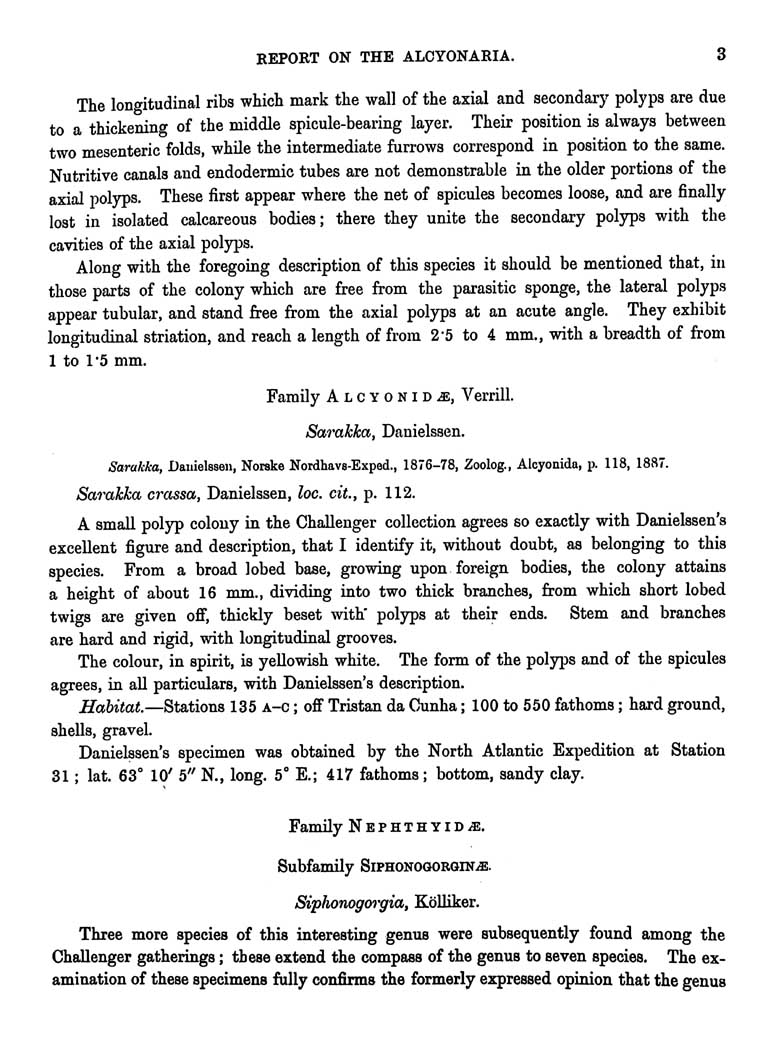 REPORT ON THE ALCYONARIA. 3

The longitudinal ribs which mark the wall of the axial and secondary polyps are due to a thickening of the middle spicule-bearing layer. Their position is always between two mesenteric folds, while the intermediate furrows correspond in position to the same. Nutritive canals and endodermic tubes are not demonstrable in the older portions of the axial polyps. These first appear where the net of spicules becomes loose, and are finally lost in isolated calcareous bodies; there they unite the secondary polyps with the cavities of the axial polyps.

Along with the foregoing description of this species it should be mentioned that, in those parts of the colony which are free from the parasitic sponge, the lateral polyps appear tubular, and stand free from the axial polyps at an acute angle. They exhibit longitudinal striation, and reach a length of from 2·5 to 4 mm., with a breadth of from 1 to 1·5 mm.

Family ALCYONIDÆ, Verrill.

Sarakka, Danielssen.

Sarakka, Danielssen, Norske Nordhavs-Exped., 1876–78, Zoolog., Alcyonida, p. 118, 1887.

Sarakka crassa, Danielssen, loc. cit., p. 112.

A small polyp colony in the Challenger collection agrees so exactly with Danielssen's excellent figure and description, that I identify it, without doubt, as belonging to this species. From a broad lobed base, growing upon foreign bodies, the colony attains a height of about 16 mm., dividing into two thick branches, from which short lobed twigs are given off, thickly beset with polyps at their ends. Stem and branches are hard and rigid, with longitudinal grooves.

The colour, in spirit, is yellowish white. The form of the polyps and of the spicules agrees, in all particulars, with Danielssen's description.

Habitat.—Stations 135 A–C; off Tristan da Cunha; 100 to 550 fathoms; hard ground, shells, gravel.

Danielssen's specimen was obtained by the North Atlantic Expedition at Station 31; lat. 63° 10′ 5″ N., long. 5° E.; 417 fathoms; bottom, sandy clay.

Family NEPHTHYIDÆ.

Subfamily SIPHONOGORGINÆ.

Siphonogorgia, Kölliker.

Three more species of this interesting genus were subsequently found among the Challenger gatherings; these extend the compass of the genus to seven species. The examination of these specimens fully confirms the formerly expressed opinion that the genus